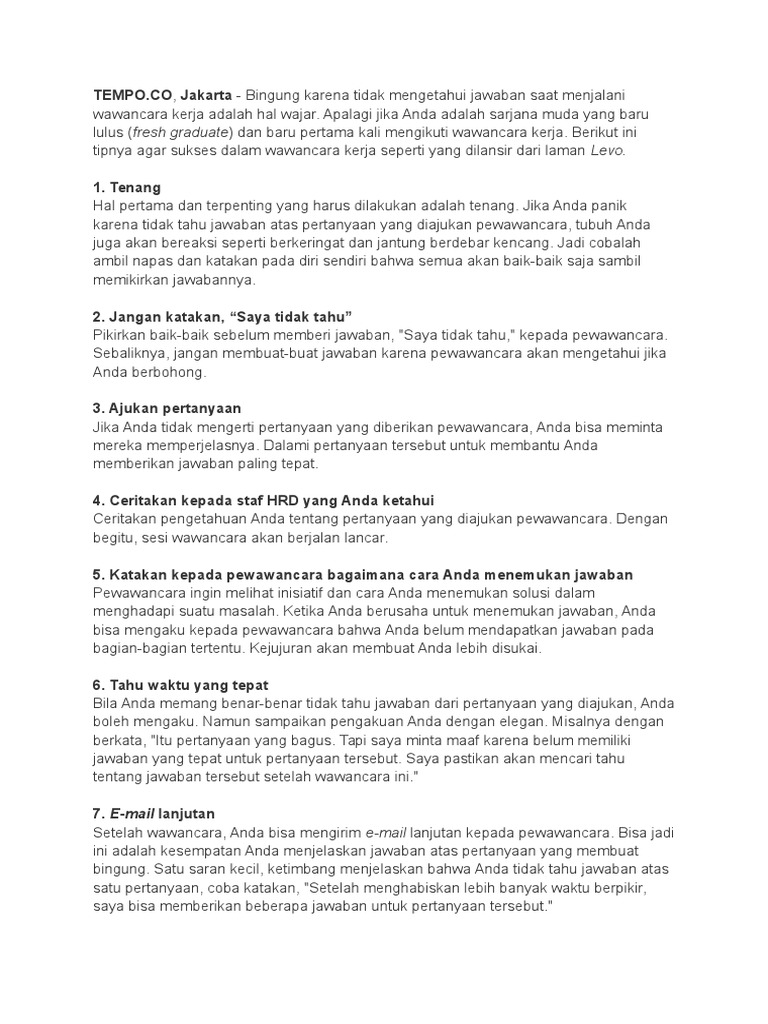 TEMPO.CO, Jakarta - Bingung karena tidak mengetahui jawaban saat menjalani wawancara kerja adalah hal wajar. Apalagi jika Anda adalah sarjana muda yang baru lulus (fresh graduate) dan baru pertama kali mengikuti wawancara kerja. Berikut ini tipnya agar sukses dalam wawancara kerja seperti yang dilansir dari laman Levo.

1. Tenang
Hal pertama dan terpenting yang harus dilakukan adalah tenang. Jika Anda panik karena tidak tahu jawaban atas pertanyaan yang diajukan pewawancara, tubuh Anda juga akan bereaksi seperti berkeringat dan jantung berdebar kencang. Jadi cobalah ambil napas dan katakan pada diri sendiri bahwa semua akan baik-baik saja sambil memikirkan jawabannya.

2. Jangan katakan, “Saya tidak tahu”
Pikirkan baik-baik sebelum memberi jawaban, "Saya tidak tahu," kepada pewawancara. Sebaliknya, jangan membuat-buat jawaban karena pewawancara akan mengetahui jika Anda berbohong.

3. Ajukan pertanyaan
Jika Anda tidak mengerti pertanyaan yang diberikan pewawancara, Anda bisa meminta mereka memperjelasnya. Dalami pertanyaan tersebut untuk membantu Anda memberikan jawaban paling tepat.

4. Ceritakan kepada staf HRD yang Anda ketahui
Ceritakan pengetahuan Anda tentang pertanyaan yang diajukan pewawancara. Dengan begitu, sesi wawancara akan berjalan lancar.

5. Katakan kepada pewawancara bagaimana cara Anda menemukan jawaban
Pewawancara ingin melihat inisiatif dan cara Anda menemukan solusi dalam menghadapi suatu masalah. Ketika Anda berusaha untuk menemukan jawaban, Anda bisa mengaku kepada pewawancara bahwa Anda belum mendapatkan jawaban pada bagian-bagian tertentu. Kejujuran akan membuat Anda lebih disukai.

6. Tahu waktu yang tepat
Bila Anda memang benar-benar tidak tahu jawaban dari pertanyaan yang diajukan, Anda boleh mengaku. Namun sampaikan pengakuan Anda dengan elegan. Misalnya dengan berkata, "Itu pertanyaan yang bagus. Tapi saya minta maaf karena belum memiliki jawaban yang tepat untuk pertanyaan tersebut. Saya pastikan akan mencari tahu tentang jawaban tersebut setelah wawancara ini."

7. E-mail lanjutan
Setelah wawancara, Anda bisa mengirim e-mail lanjutan kepada pewawancara. Bisa jadi ini adalah kesempatan Anda menjelaskan jawaban atas pertanyaan yang membuat bingung. Satu saran kecil, ketimbang menjelaskan bahwa Anda tidak tahu jawaban atas satu pertanyaan, coba katakan, "Setelah menghabiskan lebih banyak waktu berpikir, saya bisa memberikan beberapa jawaban untuk pertanyaan tersebut."